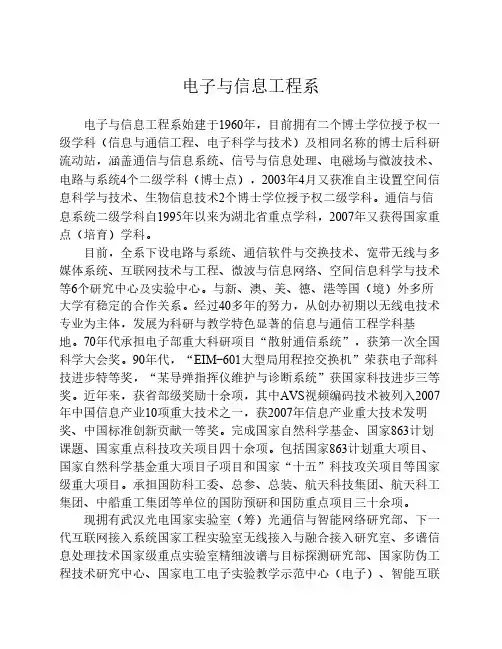 电子与信息工程系

电子与信息工程系始建于1960年，目前拥有二个博士学位授予权一级学科（信息与通信工程、电子科学与技术）及相同名称的博士后科研流动站，涵盖通信与信息系统、信号与信息处理、电磁场与微波技术、电路与系统4个二级学科（博士点），2003年4月又获准自主设置空间信息科学与技术、生物信息技术2个博士学位授予权二级学科。通信与信息系统二级学科自1995年以来为湖北省重点学科，2007年又获得国家重点（培育）学科。

目前，全系下设电路与系统、通信软件与交换技术、宽带无线与多媒体系统、互联网技术与工程、微波与信息网络、空间信息科学与技术等6个研究中心及实验中心。与新、澳、美、德、港等国（境）外多所大学有稳定的合作关系。经过40多年的努力，从创办初期以无线电技术专业为主体，发展为科研与教学特色显著的信息与通信工程学科基地。70年代承担电子部重大科研项目“散射通信系统”，获第一次全国科学大会奖。90年代，“EIM-601大型局用程控交换机”荣获电子部科技进步特等奖，“某导弹指挥仪维护与诊断系统”获国家科技进步三等奖。近年来，获省部级奖励十余项，其中AVS视频编码技术被列入2007年中国信息产业10项重大技术之一，获2007年信息产业重大技术发明奖、中国标准创新贡献一等奖。完成国家自然科学基金、国家863计划课题、国家重点科技攻关项目四十余项。包括国家863计划重大项目、国家自然科学基金重大项目子项目和国家“十五”科技攻关项目等国家级重大项目。承担国防科工委、总参、总装、航天科技集团、航天科工集团、中船重工集团等单位的国防预研和国防重点项目三十余项。

现拥有武汉光电国家实验室（筹）光通信与智能网络研究部、下一代互联网接入系统国家工程实验室无线接入与融合接入研究室、多谱信息处理技术国家级重点实验室精细波谱与目标探测研究部、国家防伪工程技术研究中心、国家电工电子实验教学示范中心（电子）、智能互联